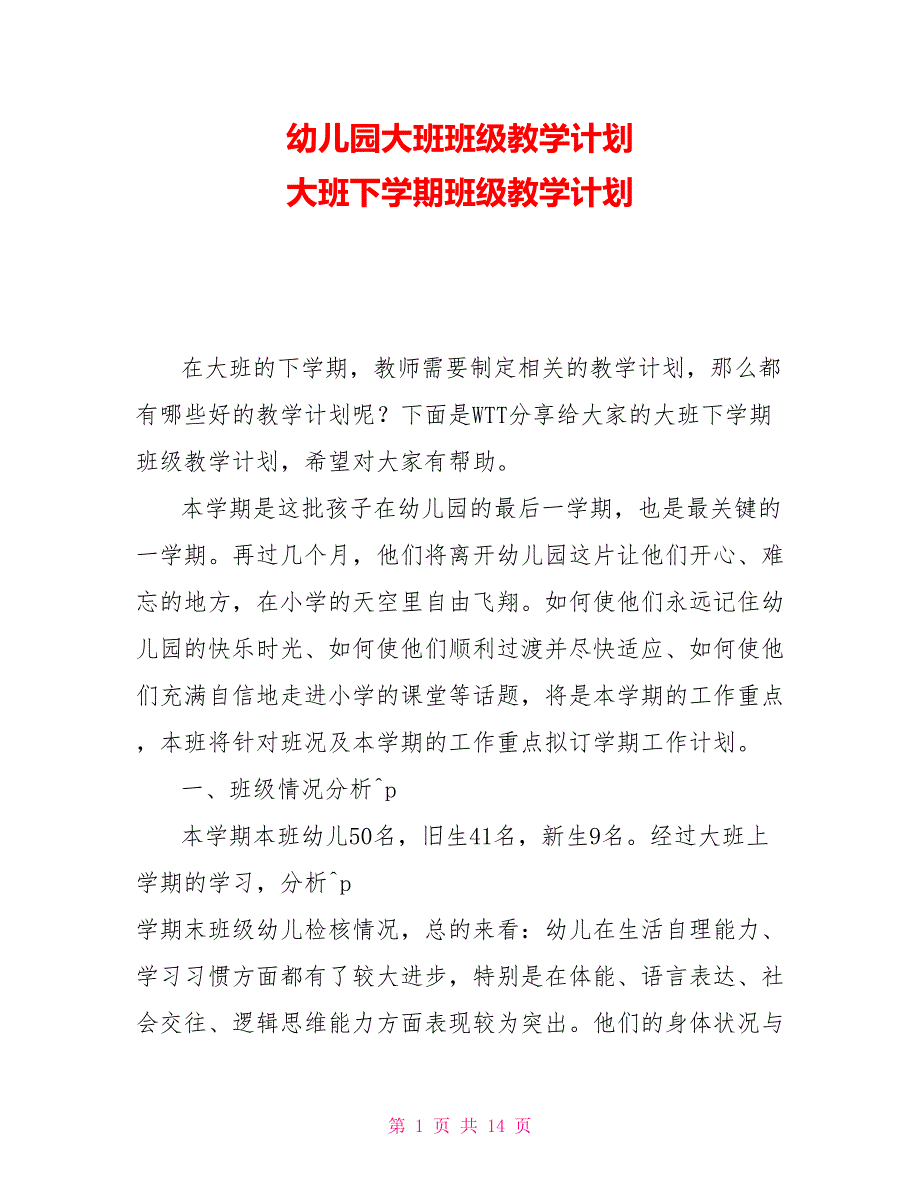 幼儿园大班班级教学计划
大班下学期班级教学计划

在大班的下学期，教师需要制定相关的教学计划，那么都有哪些好的教学计划呢？下面是WTT分享给大家的大班下学期班级教学计划，希望对大家有帮助。

本学期是这批孩子在幼儿园的最后一学期，也是最关键的一学期。再过几个月，他们将离开幼儿园这片让他们开心、难忘的地方，在小学的天空里自由飞翔。如何使他们永远记住幼儿园的快乐时光、如何使他们顺利过渡并尽快适应、如何使他们充满自信地走进小学的课堂等话题，将是本学期的工作重点，本班将针对班况及本学期的工作重点拟订学期工作计划。

一、班级情况分析^p

本学期本班幼儿50名，旧生41名，新生9名。经过大班上学期的学习，分析^p
学期末班级幼儿检核情况，总的来看：幼儿在生活自理能力、学习习惯方面都有了较大进步，特别是在体能、语言表达、社会交往、逻辑思维能力方面表现较为突出。他们的身体状况与

第 1 页 共 14 页